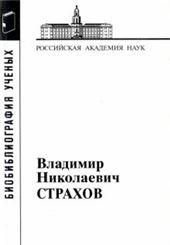 БИОБИБЛИОГРАФИЯ УЧЕНЫХ

РОССИЙСКАЯ АКАДЕМИЯ НАУК

Владимир
Николаевич
СТРАХОВ